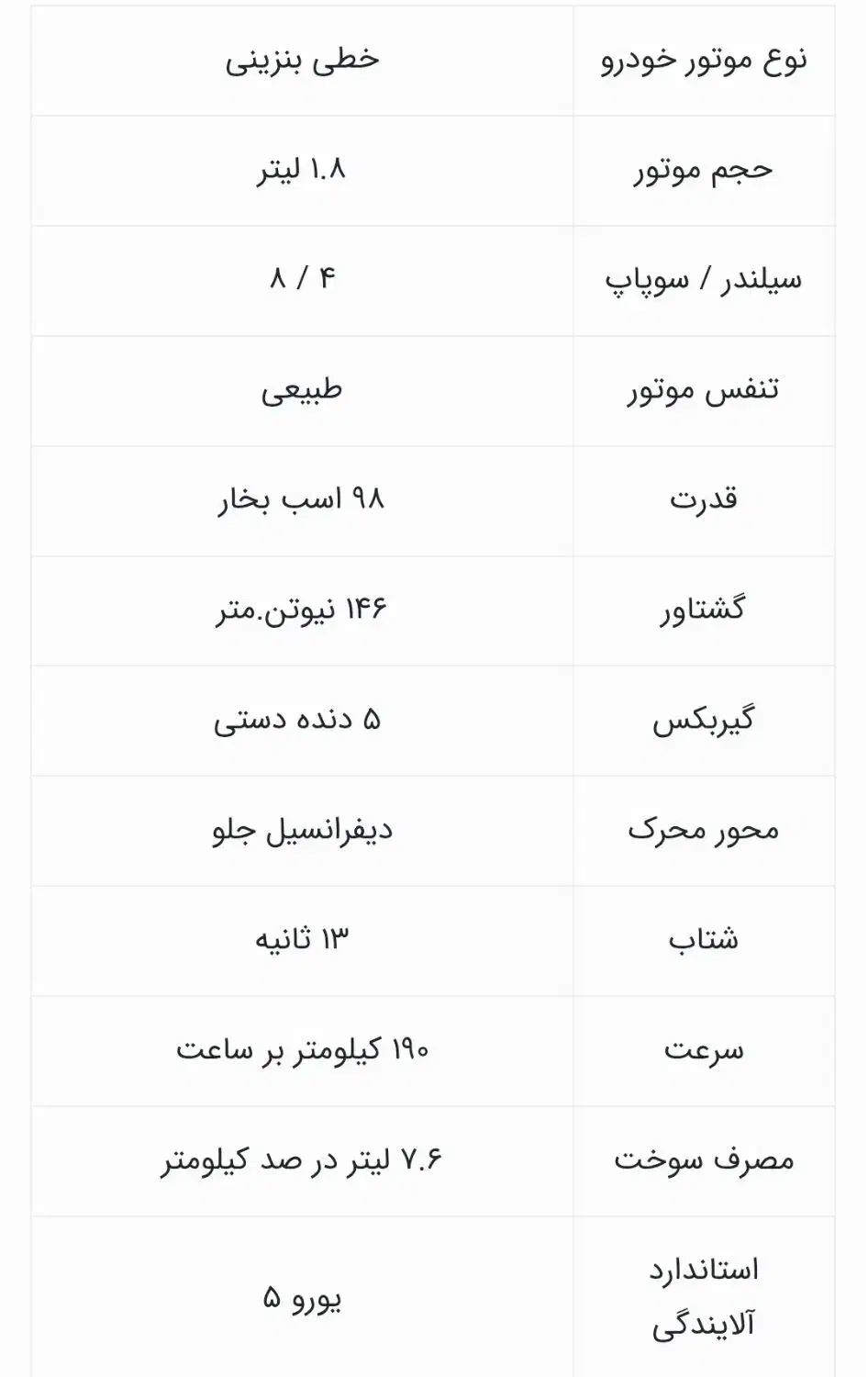 | نوع موتور خودرو | خطی بنزینی |
|---|---|
| حجم موتور | ۱.۸ لیتر |
| سیلندر / سوپاپ | ۴ / ۸ |
| تنفس موتور | طبیعی |
| قدرت | ۹۸ اسب بخار |
| گشتاور | ۱۴۶ نیوتن.متر |
| گیربکس | ۵ دنده دستی |
| محور محرک | دیفرانسیل جلو |
| شتاب | ۱۳ ثانیه |
| سرعت | ۱۹۰ کیلومتر بر ساعت |
| مصرف سوخت | ۷.۶ لیتر در صد کیلومتر |
| استاندارد آلایندگی | یورو ۵ |